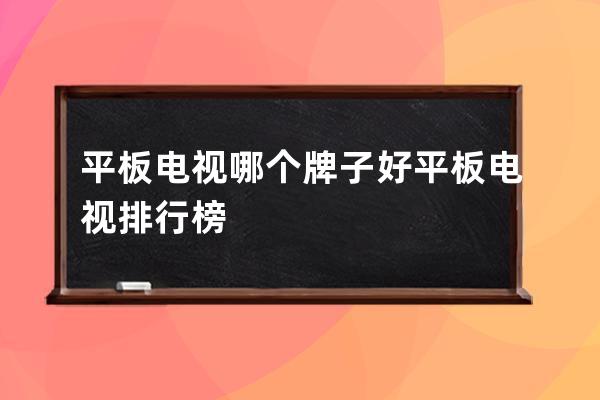 平板电视哪个牌子好平板电视排行榜